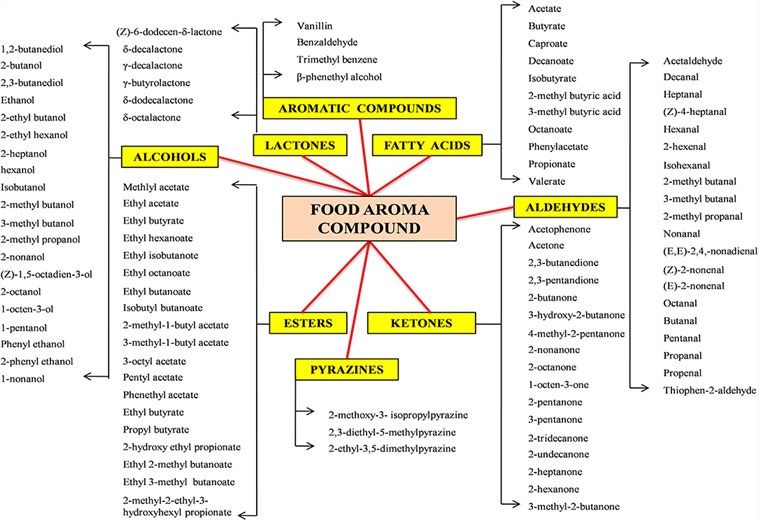 FOOD AROMA COMPOUND

ALCOHOLS

1,2-butanediol
2-butanol
2,3-butanediol
Ethanol
2-ethyl butanol
2-ethyl hexanol
2-heptanol
hexanol
Isobutanol
2-methyl butanol
3-methyl butanol
2-methyl propanol
2-nonanol
(Z)-1,5-octadien-3-ol
2-octanol
1-octen-3-ol
1-pentanol
Phenyl ethanol
2-phenyl ethanol
1-nonanol

LACTONES

(Z)-6-dodecen-δ-lactone
δ-decalactone
γ-decalactone
γ-butyrolactone
δ-dodecalactone
δ-octalactone

AROMATIC COMPOUNDS

Vanillin
Benzaldehyde
Trimethyl benzene
β-phenethyl alcohol

FATTY ACIDS

Acetate
Butyrate
Caproate
Decanoate
Isobutyrate
2-methyl butyric acid
3-methyl butyric acid
Octanoate
Phenylacetate
Propionate
Valerate

ALDEHYDES

Acetaldehyde
Decanal
Heptanal
(Z)-4-heptanal
Hexanal
2-hexenal
Isohexanal
2-methyl butanal
3-methyl butanal
2-methyl propanal
Nonanal
(E,E)-2,4,-nonadienal
(Z)-2-nonenal
(E)-2-nonenal
Octanal
Butanal
Pentanal
Propanal
Propenal
Thiophen-2-aldehyde

ESTERS

Methlyl acetate
Ethyl acetate
Ethyl butyrate
Ethyl hexanoate
Ethyl isobutanote
Ethyl octanoate
Ethyl butanoate
Isobutyl butanoate
2-methyl-1-butyl acetate
3-methyl-1-butyl acetate
3-octyl acetate
Pentyl acetate
Phenethyl acetate
Ethyl butyrate
Propyl butyrate
2-hydroxy ethyl propionate
Ethyl 2-methyl butanoate
Ethyl 3-methyl butanoate
2-methyl-2-ethyl-3-hydroxyhexyl propionate

PYRAZINES

2-methoxy-3- isopropylpyrazine
2,3-diethyl-5-methylpyrazine
2-ethyl-3,5-dimethylpyrazine

KETONES

Acetophenone
Acetone
2,3-butanedione
2,3-pentandione
2-butanone
3-hydroxy-2-butanone
4-methyl-2-pentanone
2-nonanone
2-octanone
1-octen-3-one
2-pentanone
3-pentanone
2-tridecanone
2-undecanone
2-heptanone
2-hexanone
3-methyl-2-butanone